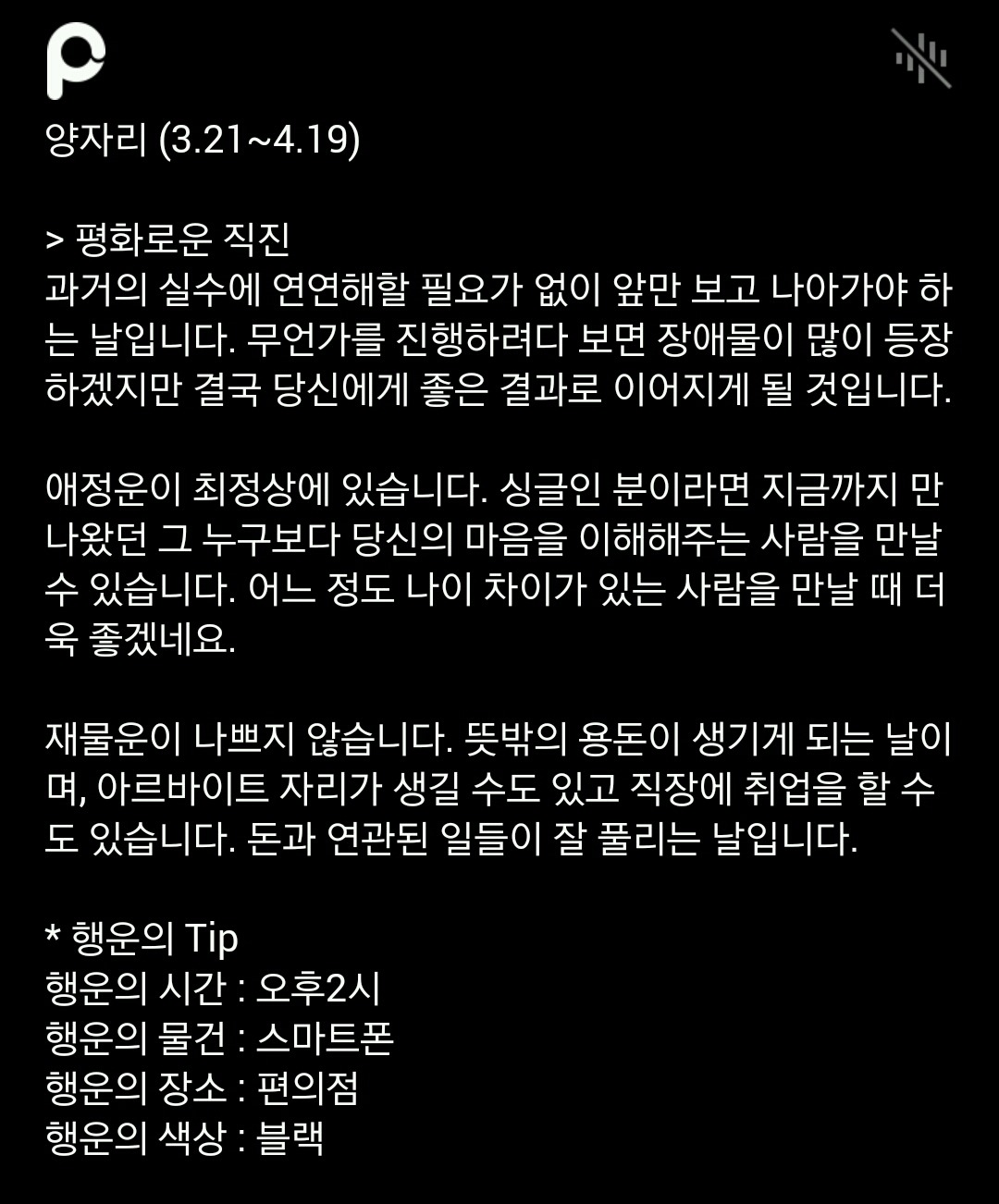 양자리 (3.21~4.19)

> 평화로운 직진
과거의 실수에 연연해할 필요가 없이 앞만 보고 나아가야 하는 날입니다. 무언가를 진행하려다 보면 장애물이 많이 등장하겠지만 결국 당신에게 좋은 결과로 이어지게 될 것입니다.

애정운이 최정상에 있습니다. 싱글인 분이라면 지금까지 만나왔던 그 누구보다 당신의 마음을 이해해주는 사람을 만날 수 있습니다. 어느 정도 나이 차이가 있는 사람을 만날 때 더욱 좋겠네요.

재물운이 나쁘지 않습니다. 뜻밖의 용돈이 생기게 되는 날이며, 아르바이트 자리가 생길 수도 있고 직장에 취업을 할 수도 있습니다. 돈과 연관된 일들이 잘 풀리는 날입니다.

* 행운의 Tip
행운의 시간 : 오후2시
행운의 물건 : 스마트폰
행운의 장소 : 편의점
행운의 색상 : 블랙